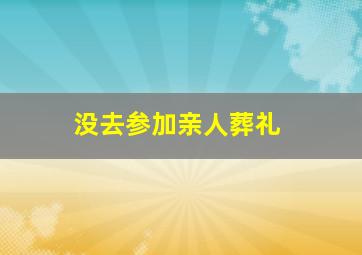 没去参加亲人葬礼